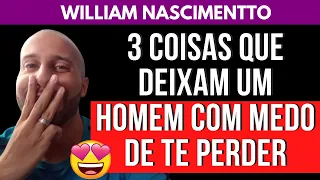 WILLIAM NASCIMENTTO

3 COISAS QUE DEIXAM UM HOMEM COM MEDO DE TE PERDER